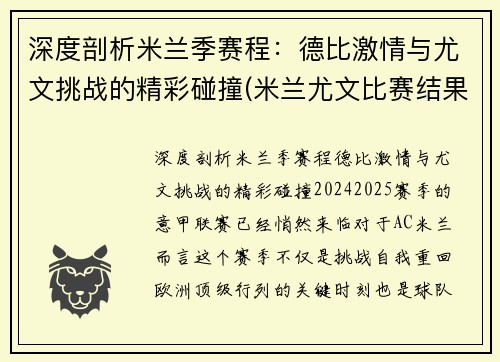 深度剖析米兰季赛程：德比激情与尤文挑战的精彩碰撞(米兰尤文比赛结果

深度剖析米兰季赛程德比激情与尤文挑战的精彩碰撞20242025赛季的意甲联赛已经悄然来临对于AC米兰而言这个赛季不仅是挑战自我重回欧洲顶级行列的关键时刻也是球队